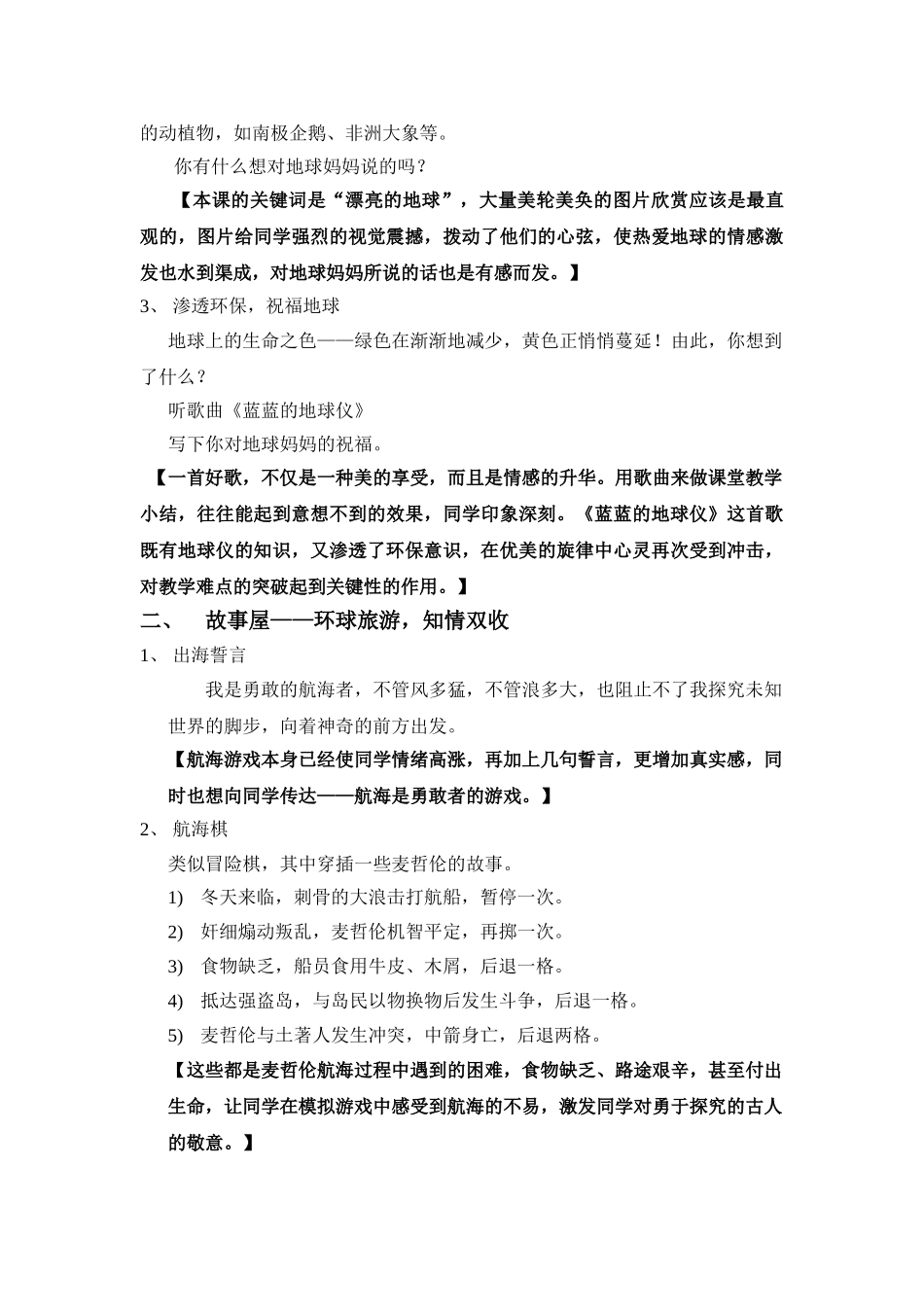 的动植物，如南极企鹅、非洲大象等。

你有什么想对地球妈妈说的吗？

【本课的关键词是“漂亮的地球”，大量美轮美奂的图片欣赏应该是最直观的，图片给同学强烈的视觉震撼，拨动了他们的心弦，使热爱地球的情感激发也水到渠成，对地球妈妈所说的话也是有感而发。】

3、 渗透环保，祝福地球

地球上的生命之色——绿色在渐渐地减少，黄色正悄悄蔓延！由此，你想到了什么？

听歌曲《蓝蓝的地球仪》

写下你对地球妈妈的祝福。

【一首好歌，不仅是一种美的享受，而且是情感的升华。用歌曲来做课堂教学小结，往往能起到意想不到的效果，同学印象深刻。《蓝蓝的地球仪》这首歌既有地球仪的知识，又渗透了环保意识，在优美的旋律中心灵再次受到冲击，对教学难点的突破起到关键性的作用。】

二、 故事屋——环球旅游，知情双收

1、 出海誓言

我是勇敢的航海者，不管风多猛，不管浪多大，也阻止不了我探究未知世界的脚步，向着神奇的前方出发。

【航海游戏本身已经使同学情绪高涨，再加上几句誓言，更增加真实感，同时也想向同学传达——航海是勇敢者的游戏。】

2、 航海棋

类似冒险棋，其中穿插一些麦哲伦的故事。

1) 冬天来临，刺骨的大浪击打航船，暂停一次。

2) 奸细煽动叛乱，麦哲伦机智平定，再掷一次。

3) 食物缺乏，船员食用牛皮、木屑，后退一格。

4) 抵达强盗岛，与岛民以物换物后发生斗争，后退一格。

5) 麦哲伦与土著人发生冲突，中箭身亡，后退两格。

【这些都是麦哲伦航海过程中遇到的困难，食物缺乏、路途艰辛，甚至付出生命，让同学在模拟游戏中感受到航海的不易，激发同学对勇于探究的古人的敬意。】